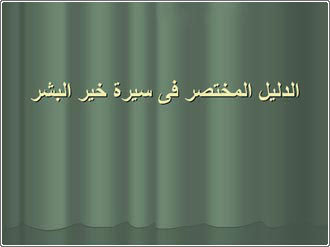 الدليل المختصر فى سيرة خير البشر